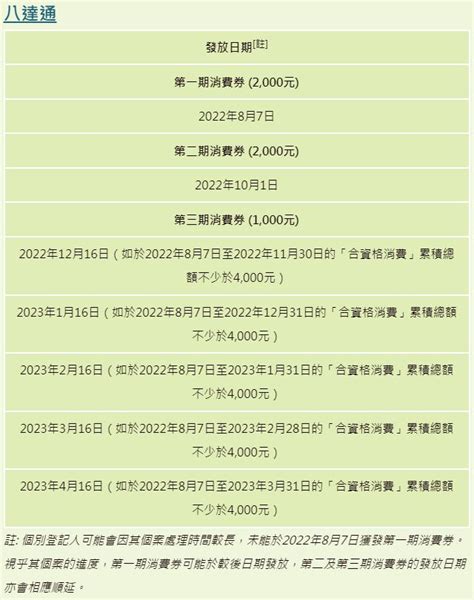 八達通

| 發放日期[註] |
|---|
| 第一期消費券 (2,000元) |
| 2022年8月7日 |
| 第二期消費券 (2,000元) |
| 2022年10月1日 |
| 第三期消費券 (1,000元) |
| 2022年12月16日（如於2022年8月7日至2022年11月30日的「合資格消費」累積總額不少於4,000元） |
| 2023年1月16日（如於2022年8月7日至2022年12月31日的「合資格消費」累積總額不少於4,000元） |
| 2023年2月16日（如於2022年8月7日至2023年1月31日的「合資格消費」累積總額不少於4,000元） |
| 2023年3月16日（如於2022年8月7日至2023年2月28日的「合資格消費」累積總額不少於4,000元） |
| 2023年4月16日（如於2022年8月7日至2023年3月31日的「合資格消費」累積總額不少於4,000元） |

註: 個別登記人可能會因其個案處理時間較長，未能於2022年8月7日獲發第一期消費券。視乎其個案的進度，第一期消費券可能於較後日期發放，第二及第三期消費券的發放日期亦會相應順延。